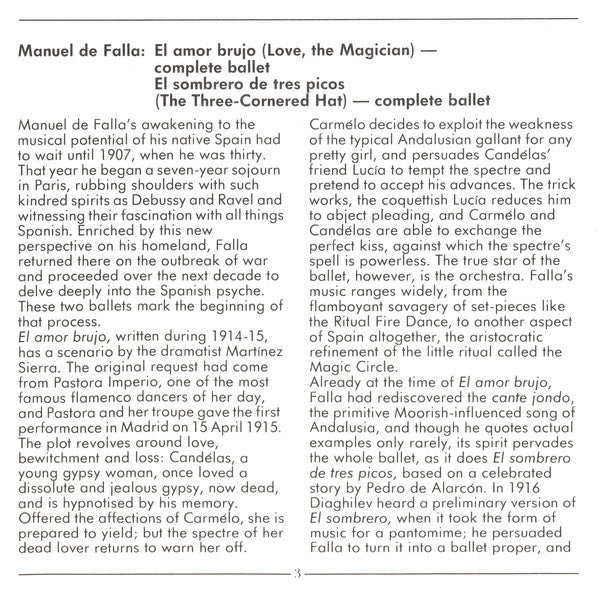 Manuel de Falla: El amor brujo (Love, the Magician) — complete ballet
El sombrero de tres picos
(The Three-Cornered Hat) — complete ballet

Manuel de Falla's awakening to the musical potential of his native Spain had to wait until 1907, when he was thirty. That year he began a seven-year sojourn in Paris, rubbing shoulders with such kindred spirits as Debussy and Ravel and witnessing their fascination with all things Spanish. Enriched by this new perspective on his homeland, Falla returned there on the outbreak of war and proceeded over the next decade to delve deeply into the Spanish psyche. These two ballets mark the beginning of that process.
El amor brujo, written during 1914-15, has a scenario by the dramatist Martínez Sierra. The original request had come from Pastora Imperio, one of the most famous flamenco dancers of her day, and Pastora and her troupe gave the first performance in Madrid on 15 April 1915. The plot revolves around love, bewitchment and loss: Candélas, a young gypsy woman, once loved a dissolute and jealous gypsy, now dead, and is hypnotised by his memory. Offered the affections of Carmélo, she is prepared to yield; but the spectre of her dead lover returns to warn her off.

Carmélo decides to exploit the weakness of the typical Andalusian gallant for any pretty girl, and persuades Candélas' friend Lucía to tempt the spectre and pretend to accept his advances. The trick works, the coquettish Lucía reduces him to abject pleading, and Carmélo and Candélas are able to exchange the perfect kiss, against which the spectre's spell is powerless. The true star of the ballet, however, is the orchestra. Falla's music ranges widely, from the flamboyant savagery of set-pieces like the Ritual Fire Dance, to another aspect of Spain altogether, the aristocratic refinement of the little ritual called the Magic Circle.
Already at the time of El amor brujo, Falla had rediscovered the cante jondo, the primitive Moorish-influenced song of Andalusia, and though he quotes actual examples only rarely, its spirit pervades the whole ballet, as it does El sombrero de tres picos, based on a celebrated story by Pedro de Alarcón. In 1916 Diaghilev heard a preliminary version of El sombrero, when it took the form of music for a pantomime; he persuaded Falla to turn it into a ballet proper, and

3